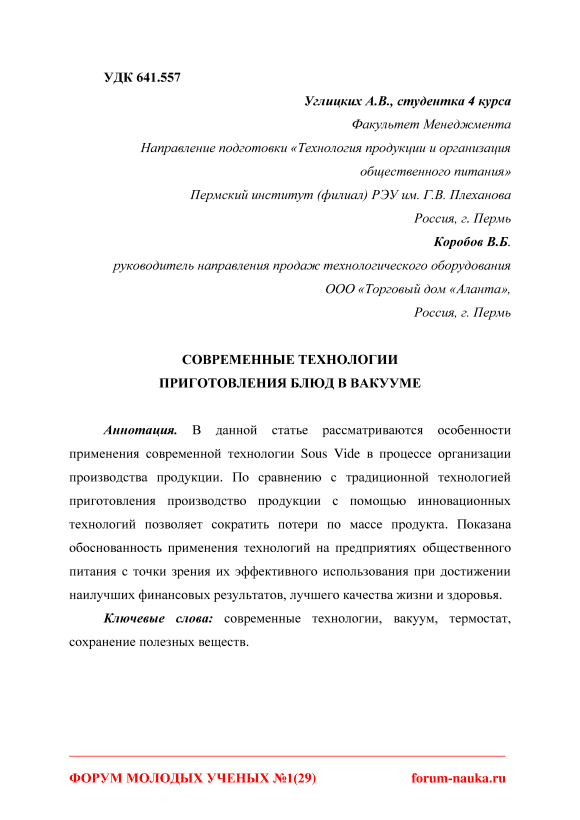 УДК 641.557

Углицких А.В., студентка 4 курса
Факультет Менеджмента
Направление подготовки «Технология продукции и организация общественного питания»
Пермский институт (филиал) РЭУ им. Г.В. Плеханова
Россия, г. Пермь

Коробов В.Б.
руководитель направления продаж технологического оборудования
ООО «Торговый дом «Аланта»,
Россия, г. Пермь

СОВРЕМЕННЫЕ ТЕХНОЛОГИИ
ПРИГОТОВЛЕНИЯ БЛЮД В ВАКУУМЕ

Аннотация. В данной статье рассматриваются особенности применения современной технологии Sous Vide в процессе организации производства продукции. По сравнению с традиционной технологией приготовления производство продукции с помощью инновационных технологий позволяет сократить потери по массе продукта. Показана обоснованность применения технологий на предприятиях общественного питания с точки зрения их эффективного использования при достижении наилучших финансовых результатов, лучшего качества жизни и здоровья.

Ключевые слова: современные технологии, вакуум, термостат, сохранение полезных веществ.

ФОРУМ МОЛОДЫХ УЧЕНЫХ №1(29)
forum-nauka.ru